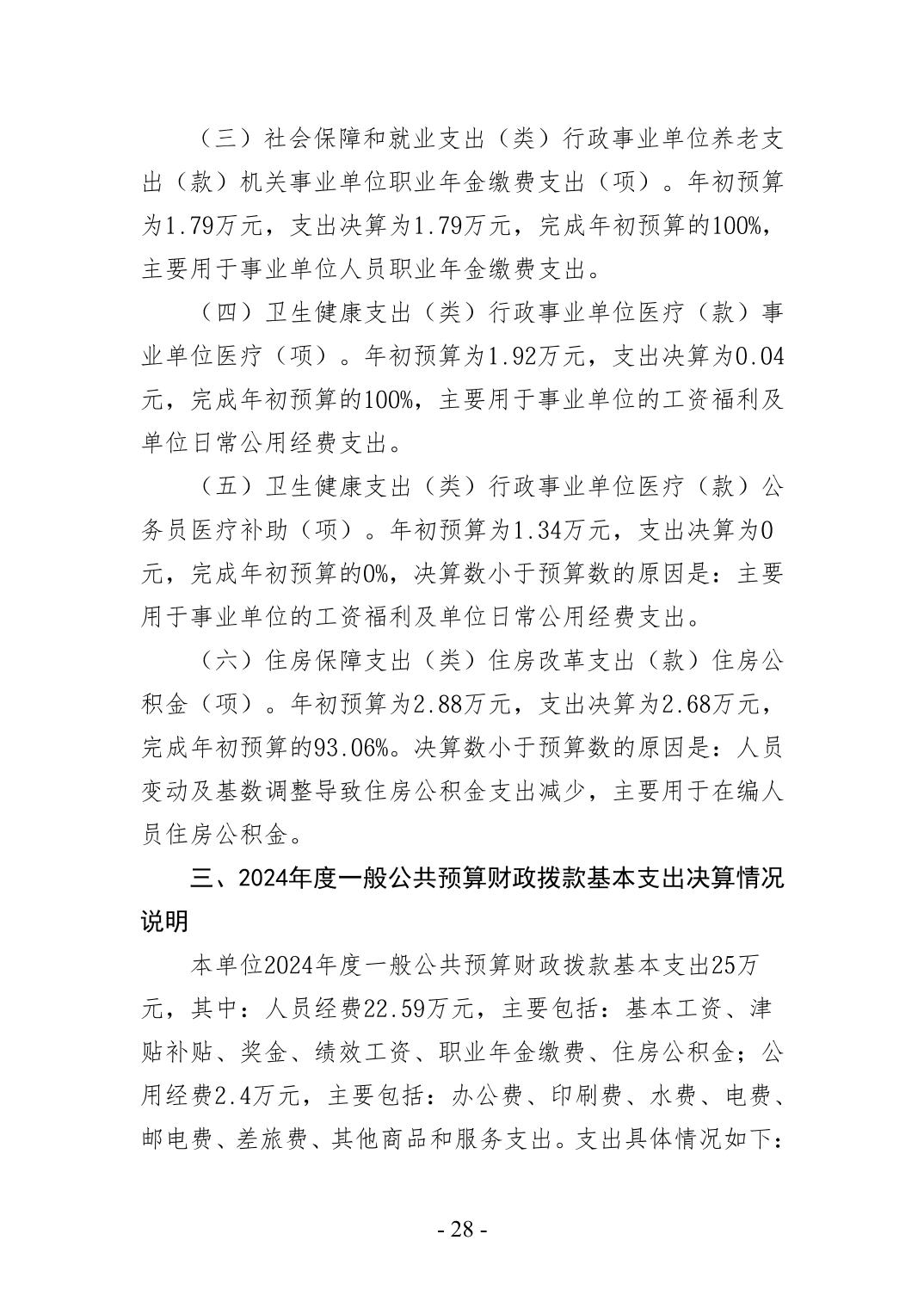 （三）社会保障和就业支出（类）行政事业单位养老支出（款）机关事业单位职业年金缴费支出（项）。年初预算为1.79万元，支出决算为1.79万元，完成年初预算的100%，主要用于事业单位人员职业年金缴费支出。

（四）卫生健康支出（类）行政事业单位医疗（款）事业单位医疗（项）。年初预算为1.92万元，支出决算为0.04元，完成年初预算的100%，主要用于事业单位的工资福利及单位日常公用经费支出。

（五）卫生健康支出（类）行政事业单位医疗（款）公务员医疗补助（项）。年初预算为1.34万元，支出决算为0元，完成年初预算的0%，决算数小于预算数的原因是：主要用于事业单位的工资福利及单位日常公用经费支出。

（六）住房保障支出（类）住房改革支出（款）住房公积金（项）。年初预算为2.88万元，支出决算为2.68万元，完成年初预算的93.06%。决算数小于预算数的原因是：人员变动及基数调整导致住房公积金支出减少，主要用于在编人员住房公积金。

三、2024年度一般公共预算财政拨款基本支出决算情况说明

本单位2024年度一般公共预算财政拨款基本支出25万元，其中：人员经费22.59万元，主要包括：基本工资、津贴补贴、奖金、绩效工资、职业年金缴费、住房公积金；公用经费2.4万元，主要包括：办公费、印刷费、水费、电费、邮电费、差旅费、其他商品和服务支出。支出具体情况如下：

- 28 -